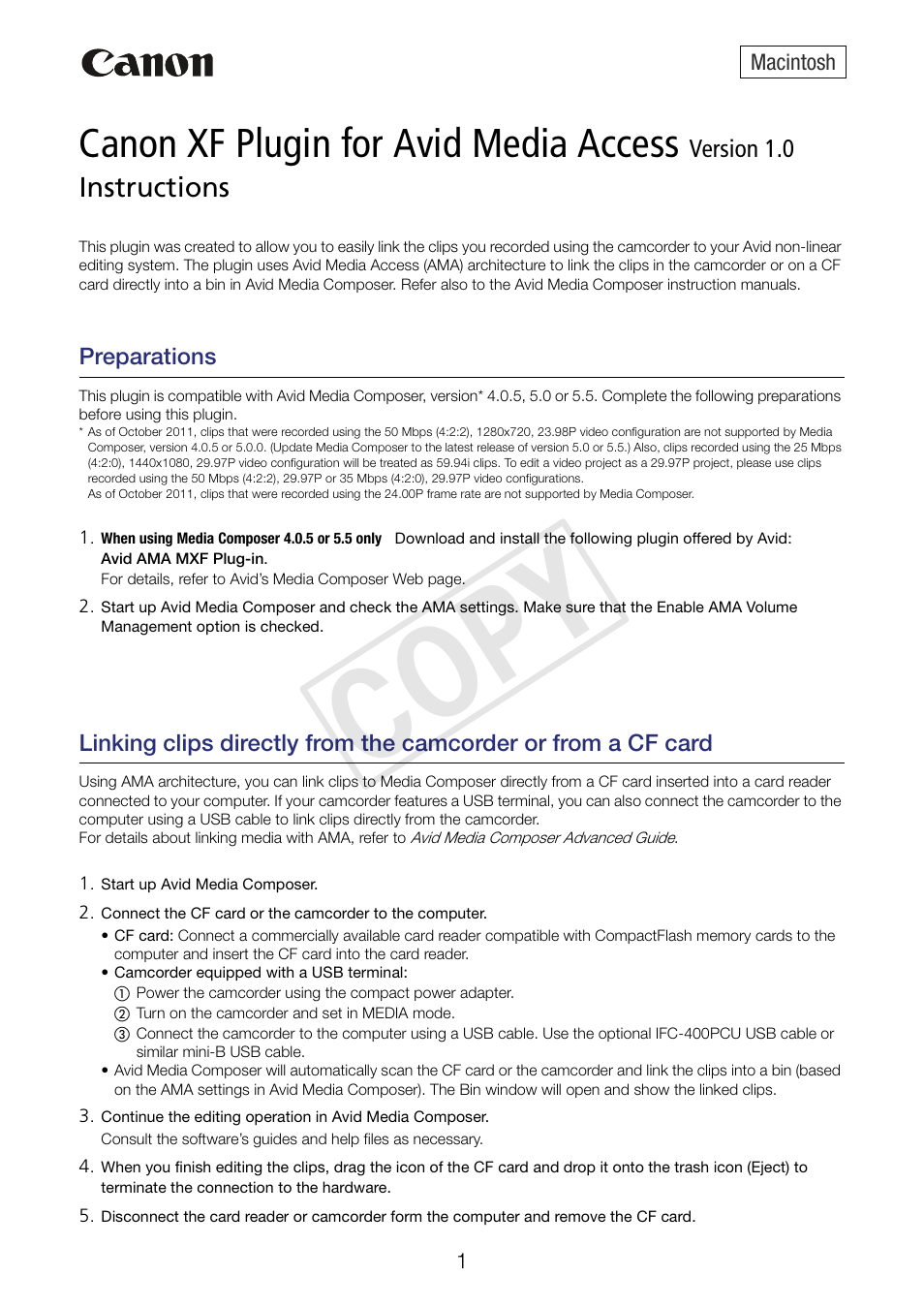 Canon

Macintosh

Canon XF Plugin for Avid Media Access Version 1.0
Instructions

This plugin was created to allow you to easily link the clips you recorded using the camcorder to your Avid non-linear editing system. The plugin uses Avid Media Access (AMA) architecture to link the clips in the camcorder or on a CF card directly into a bin in Avid Media Composer. Refer also to the Avid Media Composer instruction manuals.

Preparations

This plugin is compatible with Avid Media Composer, version* 4.0.5, 5.0 or 5.5. Complete the following preparations before using this plugin.
* As of October 2011, clips that were recorded using the 50 Mbps (4:2:2), 1280x720, 23.98P video configuration are not supported by Media Composer, version 4.0.5 or 5.0.0. (Update Media Composer to the latest release of version 5.0 or 5.5.) Also, clips recorded using the 25 Mbps (4:2:0), 1440x1080, 29.97P video configuration will be treated as 59.94i clips. To edit a video project as a 29.97P project, please use clips recorded using the 50 Mbps (4:2:2), 29.97P or 35 Mbps (4:2:0), 29.97P video configurations.
As of October 2011, clips that were recorded using the 24.00P frame rate are not supported by Media Composer.

1. When using Media Composer 4.0.5 or 5.5 only Download and install the following plugin offered by Avid: Avid AMA MXF Plug-in.
For details, refer to Avid's Media Composer Web page.

2. Start up Avid Media Composer and check the AMA settings. Make sure that the Enable AMA Volume Management option is checked.

COPY

Linking clips directly from the camcorder or from a CF card

Using AMA architecture, you can link clips to Media Composer directly from a CF card inserted into a card reader connected to your computer. If your camcorder features a USB terminal, you can also connect the camcorder to the computer using a USB cable to link clips directly from the camcorder.
For details about linking media with AMA, refer to Avid Media Composer Advanced Guide.

1. Start up Avid Media Composer.

2. Connect the CF card or the camcorder to the computer.
• CF card: Connect a commercially available card reader compatible with CompactFlash memory cards to the computer and insert the CF card into the card reader.
• Camcorder equipped with a USB terminal:
① Power the camcorder using the compact power adapter.
② Turn on the camcorder and set in MEDIA mode.
③ Connect the camcorder to the computer using a USB cable. Use the optional IFC-400PCU USB cable or similar mini-B USB cable.
• Avid Media Composer will automatically scan the CF card or the camcorder and link the clips into a bin (based on the AMA settings in Avid Media Composer). The Bin window will open and show the linked clips.

3. Continue the editing operation in Avid Media Composer.
Consult the software's guides and help files as necessary.

4. When you finish editing the clips, drag the icon of the CF card and drop it onto the trash icon (Eject) to terminate the connection to the hardware.

5. Disconnect the card reader or camcorder form the computer and remove the CF card.

1